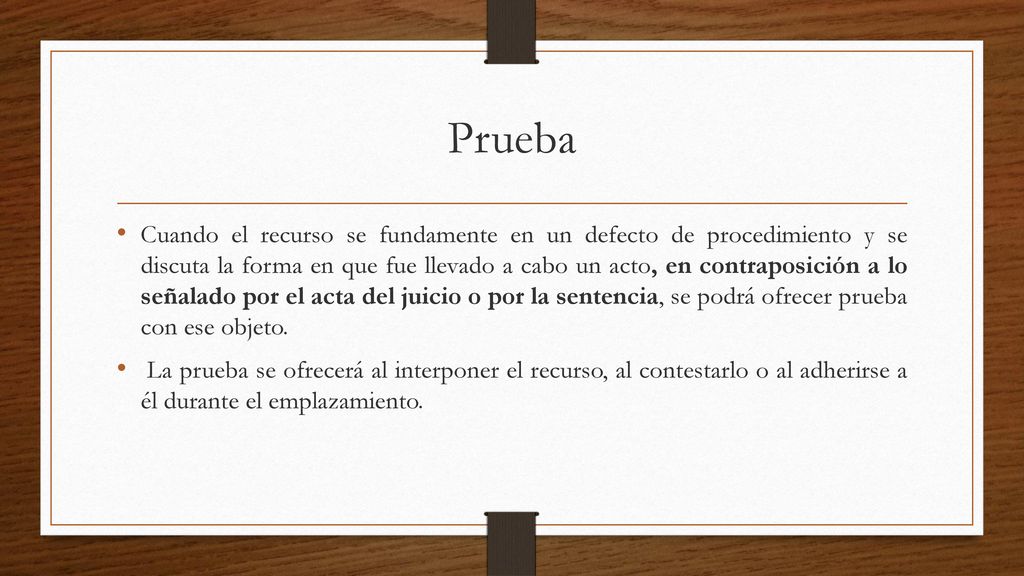 Prueba

• Cuando el recurso se fundamente en un defecto de procedimiento y se discuta la forma en que fue llevado a cabo un acto, en contraposición a lo señalado por el acta del juicio o por la sentencia, se podrá ofrecer prueba con ese objeto.

• La prueba se ofrecerá al interponer el recurso, al contestarlo o al adherirse a él durante el emplazamiento.